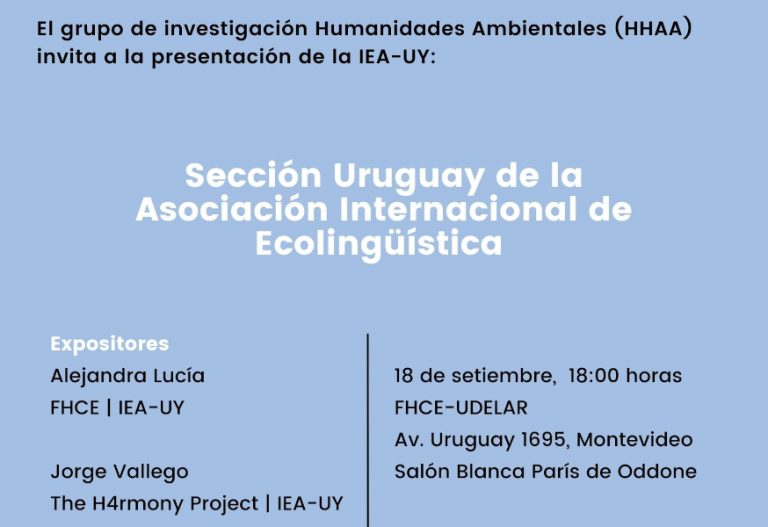 El grupo de investigación Humanidades Ambientales (HHAA) invita a la presentación de la IEA-UY:

Sección Uruguay de la Asociación Internacional de Ecolingüística

Expositores
Alejandra Lucía
FHCE | IEA-UY

Jorge Vallego
The H4rmony Project | IEA-UY

18 de setiembre, 18:00 horas
FHCE-UDELAR
Av. Uruguay 1695, Montevideo
Salón Blanca París de Oddone